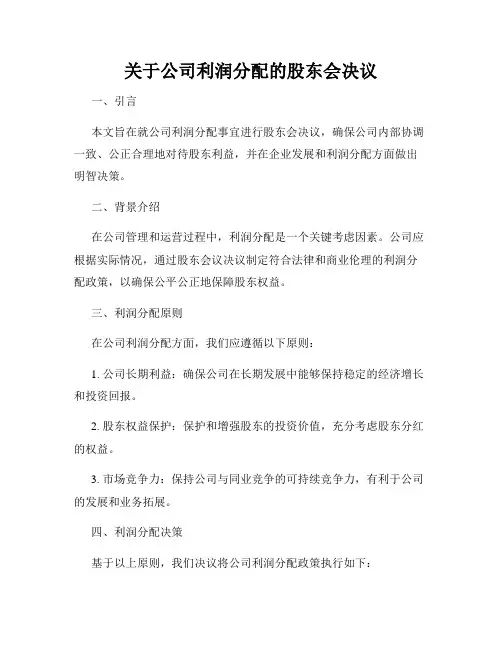 关于公司利润分配的股东会决议

一、引言

本文旨在就公司利润分配事宜进行股东会决议，确保公司内部协调一致、公正合理地对待股东利益，并在企业发展和利润分配方面做出明智决策。

二、背景介绍

在公司管理和运营过程中，利润分配是一个关键考虑因素。公司应根据实际情况，通过股东会议决议制定符合法律和商业伦理的利润分配政策，以确保公平公正地保障股东权益。

三、利润分配原则

在公司利润分配方面，我们应遵循以下原则：

1. 公司长期利益：确保公司在长期发展中能够保持稳定的经济增长和投资回报。

2. 股东权益保护：保护和增强股东的投资价值，充分考虑股东分红的权益。

3. 市场竞争力：保持公司与同业竞争的可持续竞争力，有利于公司的发展和业务拓展。

四、利润分配决策

基于以上原则，我们决议将公司利润分配政策执行如下：